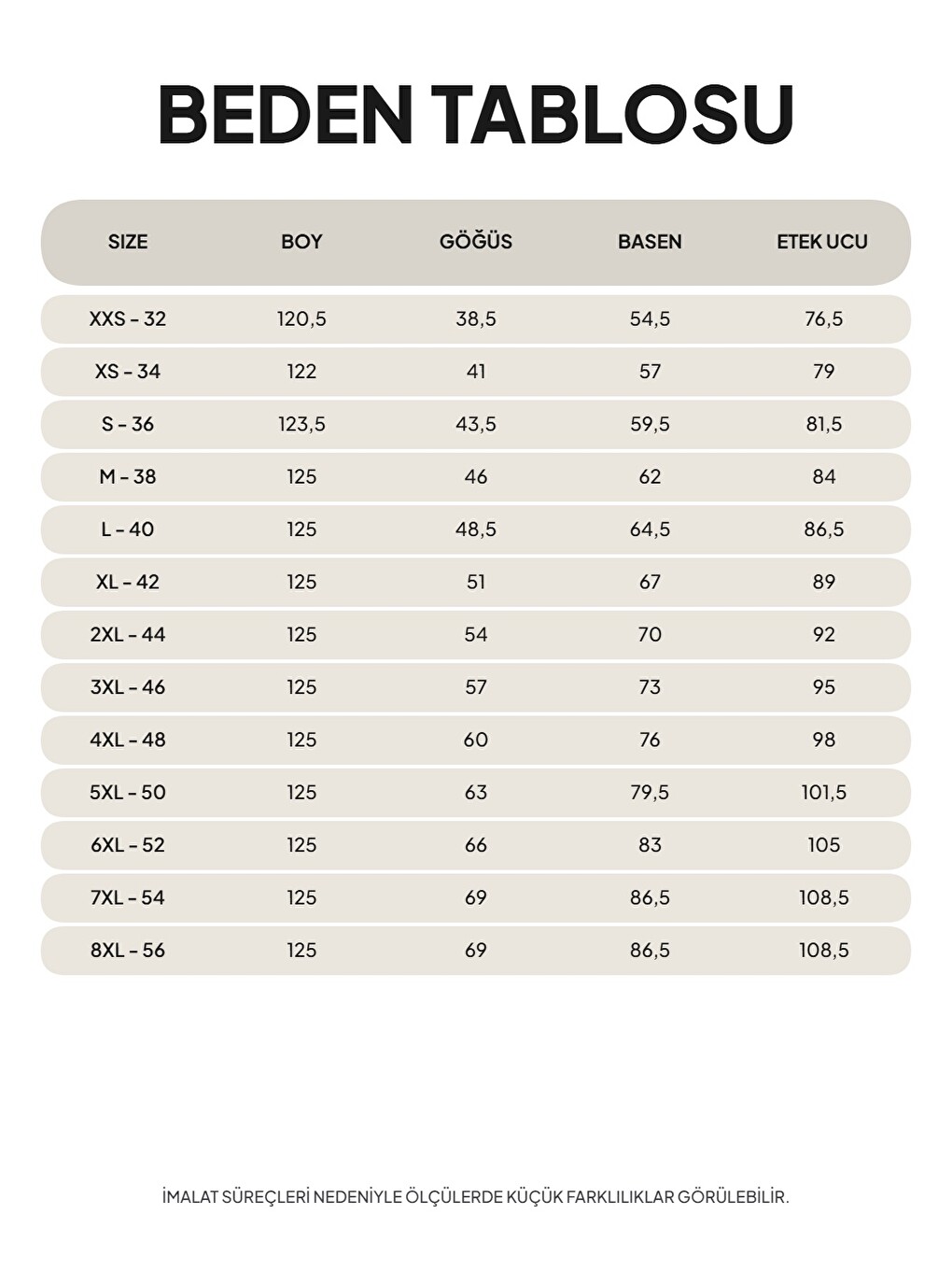 BEDEN TABLOSU

| SIZE | BOY | GÖĞÜS | BASEN | ETEK UCU |
|---|---|---|---|---|
| XXS - 32 | 120,5 | 38,5 | 54,5 | 76,5 |
| XS - 34 | 122 | 41 | 57 | 79 |
| S - 36 | 123,5 | 43,5 | 59,5 | 81,5 |
| M - 38 | 125 | 46 | 62 | 84 |
| L - 40 | 125 | 48,5 | 64,5 | 86,5 |
| XL - 42 | 125 | 51 | 67 | 89 |
| 2XL - 44 | 125 | 54 | 70 | 92 |
| 3XL - 46 | 125 | 57 | 73 | 95 |
| 4XL - 48 | 125 | 60 | 76 | 98 |
| 5XL - 50 | 125 | 63 | 79,5 | 101,5 |
| 6XL - 52 | 125 | 66 | 83 | 105 |
| 7XL - 54 | 125 | 69 | 86,5 | 108,5 |
| 8XL - 56 | 125 | 69 | 86,5 | 108,5 |

İMALAT SÜREÇLERİ NEDENİYLE ÖLÇÜLERDE KÜÇÜK FARKLILIKLAR GÖRÜLEBİLİR.